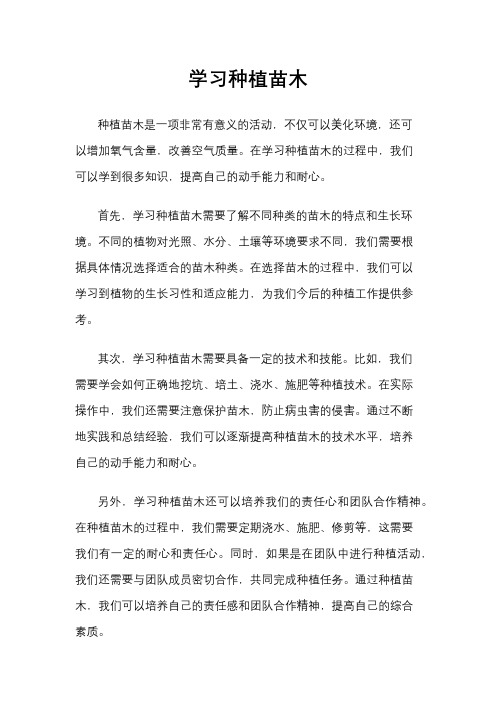 学习种植苗木

种植苗木是一项非常有意义的活动，不仅可以美化环境，还可以增加氧气含量，改善空气质量。在学习种植苗木的过程中，我们可以学到很多知识，提高自己的动手能力和耐心。

首先，学习种植苗木需要了解不同种类的苗木的特点和生长环境。不同的植物对光照、水分、土壤等环境要求不同，我们需要根据具体情况选择适合的苗木种类。在选择苗木的过程中，我们可以学习到植物的生长习性和适应能力，为我们今后的种植工作提供参考。

其次，学习种植苗木需要具备一定的技术和技能。比如，我们需要学会如何正确地挖坑、培土、浇水、施肥等种植技术。在实际操作中，我们还需要注意保护苗木，防止病虫害的侵害。通过不断地实践和总结经验，我们可以逐渐提高种植苗木的技术水平，培养自己的动手能力和耐心。

另外，学习种植苗木还可以培养我们的责任心和团队合作精神。在种植苗木的过程中，我们需要定期浇水、施肥、修剪等，这需要我们有一定的耐心和责任心。同时，如果是在团队中进行种植活动，我们还需要与团队成员密切合作，共同完成种植任务。通过种植苗木，我们可以培养自己的责任感和团队合作精神，提高自己的综合素质。